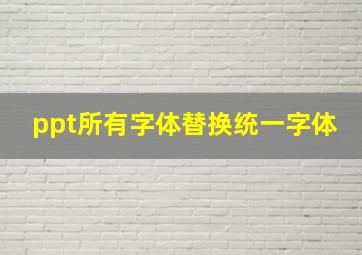 ppt所有字体替换统一字体